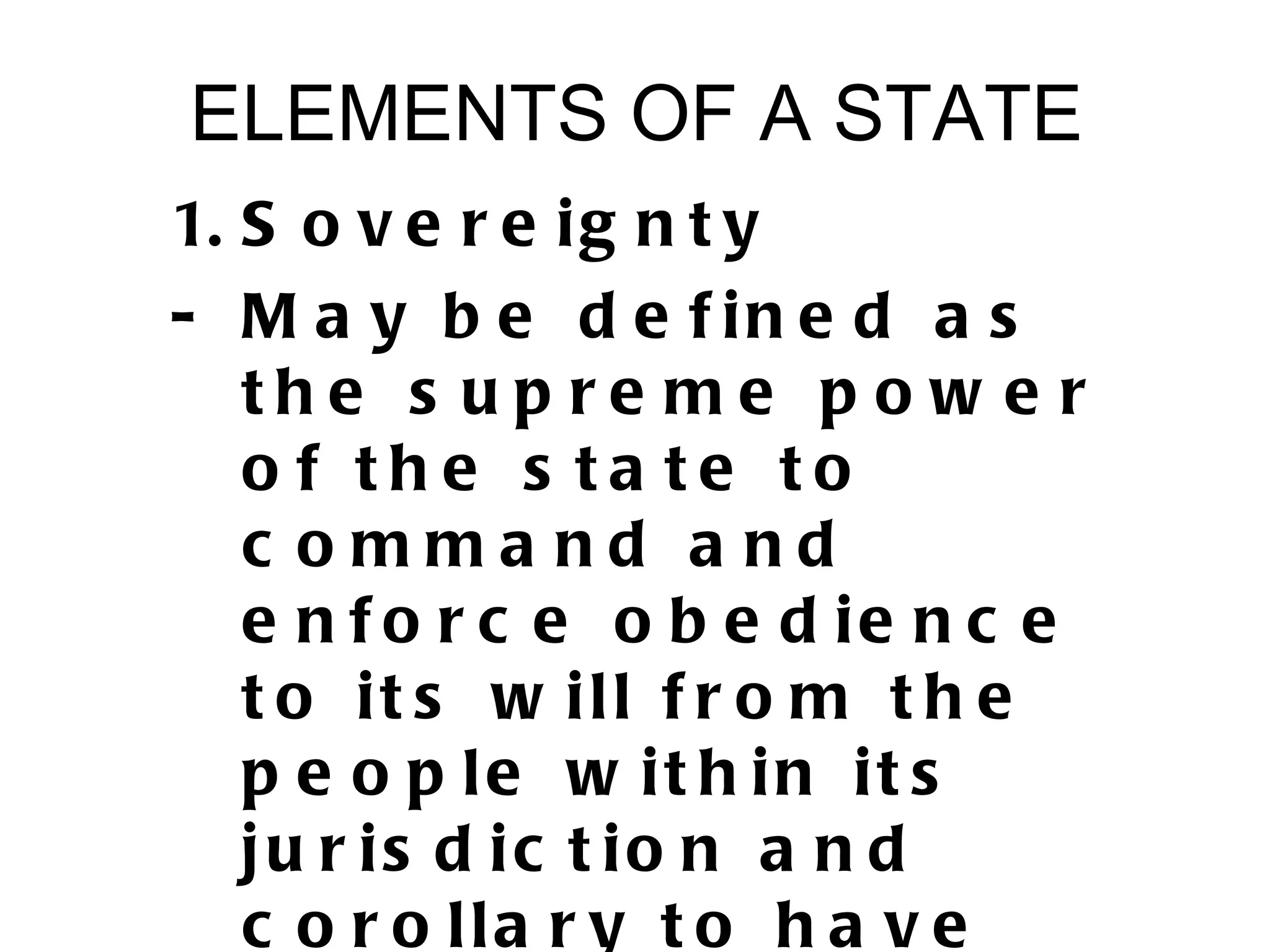 ELEMENTS OF A STATE

1. Sovereignty

- May be defined as the supreme power of the state to command and enforce obedience to its will from the people within its jurisdiction and corollary to have